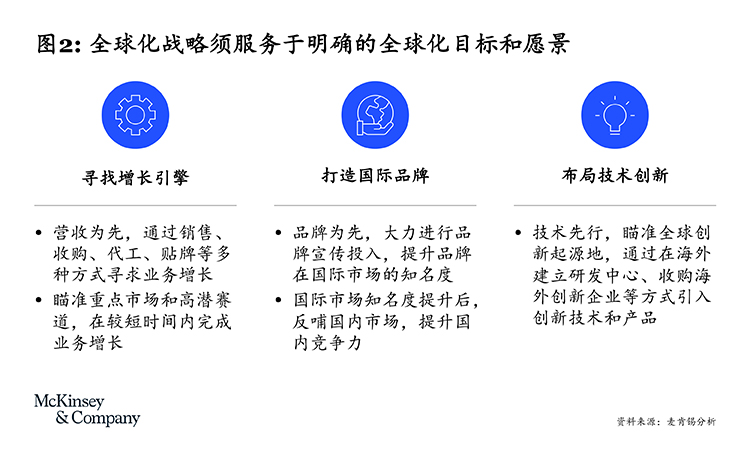 图2: 全球化战略须服务于明确的全球化目标和愿景

寻找增长引擎

• 营收为先，通过销售、收购、代工、贴牌等多种方式寻求业务增长
• 瞄准重点市场和高潜赛道，在较短时间内完成业务增长

打造国际品牌

• 品牌为先，大力进行品牌宣传投入，提升品牌在国际市场的知名度
• 国际市场知名度提升后，反哺国内市场，提升国内竞争力

布局技术创新

• 技术先行，瞄准全球创新起源地，通过在海外建立研发中心、收购海外创新企业等方式引入创新技术和产品

McKinsey & Company

资料来源：麦肯锡分析